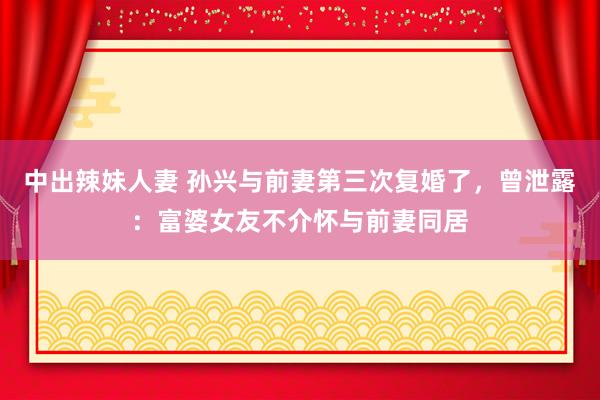 中出辣妹人妻 孙兴与前妻第三次复婚了，曾泄露：富婆女友不介怀与前妻同居